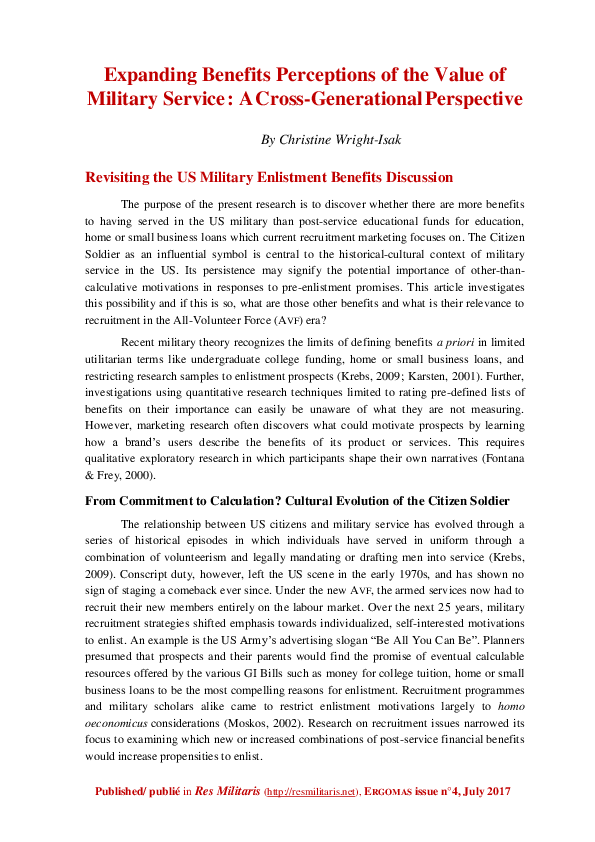 Expanding Benefits Perceptions of the Value of Military Service: A Cross-Generational Perspective

By Christine Wright-Isak

Revisiting the US Military Enlistment Benefits Discussion

The purpose of the present research is to discover whether there are more benefits to having served in the US military than post-service educational funds for education, home or small business loans which current recruitment marketing focuses on. The Citizen Soldier as an influential symbol is central to the historical-cultural context of military service in the US. Its persistence may signify the potential importance of other-than-calculative motivations in responses to pre-enlistment promises. This article investigates this possibility and if this is so, what are those other benefits and what is their relevance to recruitment in the All-Volunteer Force (AVF) era?

Recent military theory recognizes the limits of defining benefits a priori in limited utilitarian terms like undergraduate college funding, home or small business loans, and restricting research samples to enlistment prospects (Krebs, 2009; Karsten, 2001). Further, investigations using quantitative research techniques limited to rating pre-defined lists of benefits on their importance can easily be unaware of what they are not measuring. However, marketing research often discovers what could motivate prospects by learning how a brand's users describe the benefits of its product or services. This requires qualitative exploratory research in which participants shape their own narratives (Fontana & Frey, 2000).

From Commitment to Calculation? Cultural Evolution of the Citizen Soldier

The relationship between US citizens and military service has evolved through a series of historical episodes in which individuals have served in uniform through a combination of volunteerism and legally mandating or drafting men into service (Krebs, 2009). Conscript duty, however, left the US scene in the early 1970s, and has shown no sign of staging a comeback ever since. Under the new AVF, the armed services now had to recruit their new members entirely on the labour market. Over the next 25 years, military recruitment strategies shifted emphasis towards individualized, self-interested motivations to enlist. An example is the US Army's advertising slogan "Be All You Can Be". Planners presumed that prospects and their parents would find the promise of eventual calculable resources offered by the various GI Bills such as money for college tuition, home or small business loans to be the most compelling reasons for enlistment. Recruitment programmes and military scholars alike came to restrict enlistment motivations largely to homo oeconomicus considerations (Moskos, 2002). Research on recruitment issues narrowed its focus to examining which new or increased combinations of post-service financial benefits would increase propensities to enlist.

Published/ publié in Res Militaris (http://resmilitaris.net), ERGOMAS issue n°4, July 2017